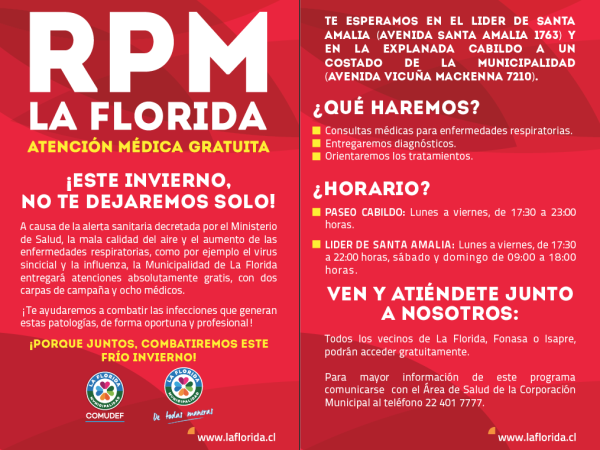 RPM
LA FLORIDA
ATENCIÓN MÉDICA GRATUITA

¡ESTE INVIERNO, NO TE DEJAREMOS SOLO!

A causa de la alerta sanitaria decretada por el Ministerio de Salud, la mala calidad del aire y el aumento de las enfermedades respiratorias, como por ejemplo el virus sincicial y la influenza, la Municipalidad de La Florida entregará atenciones absolutamente gratis, con dos carpas de campaña y ocho médicos.

¡Te ayudaremos a combatir las infecciones que generan estas patologías, de forma oportuna y profesional!

¡PORQUE JUNTOS, COMBATIREMOS ESTE FRÍO INVIERNO!

LA FLORIDA MUNICIPALIDAD
COMUDEF
LA FLORIDA MUNICIPALIDAD
De todas maneras

www.laflorida.cl

TE ESPERAMOS EN EL LIDER DE SANTA AMALIA (AVENIDA SANTA AMALIA 1763) Y EN LA EXPLANADA CABILDO A UN COSTADO DE LA MUNICIPALIDAD (AVENIDA VICUÑA MACKENNA 7210).

¿QUÉ HAREMOS?

Consultas médicas para enfermedades respiratorias.
Entregaremos diagnósticos.
Orientaremos los tratamientos.

¿HORARIO?

PASEO CABILDO: Lunes a viernes, de 17:30 a 23:00 horas.

LIDER DE SANTA AMALIA: Lunes a viernes, de 17:30 a 22:00 horas, sábado y domingo de 09:00 a 18:00 horas.

VEN Y ATIÉNDETE JUNTO A NOSOTROS:

Todos los vecinos de La Florida, Fonasa o Isapre, podrán acceder gratuitamente.

Para mayor información de este programa comunicarse con el Área de Salud de la Corporación Municipal al teléfono 22 401 7777.

www.laflorida.cl